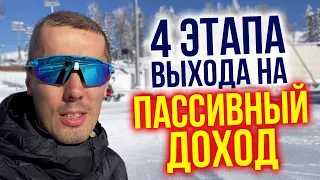 4 ЭТАПА ВЫХОДА НА ПАССИВНЫЙ ДОХОД